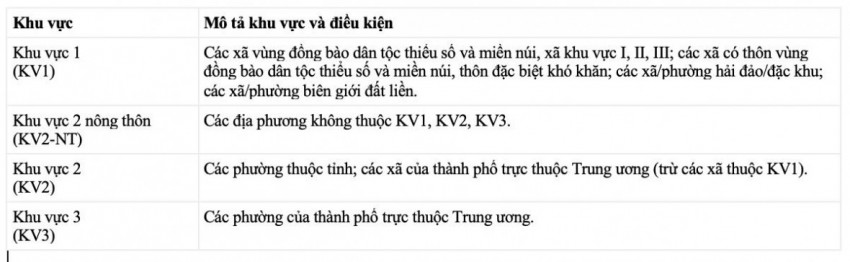 | Khu vực | Mô tả khu vực và điều kiện |
|---|---|
| Khu vực 1 (KV1) | Các xã vùng đồng bào dân tộc thiểu số và miền núi, xã khu vực I, II, III; các xã có thôn vùng đồng bào dân tộc thiểu số và miền núi, thôn đặc biệt khó khăn; các xã/phường hải đảo/đặc khu; các xã/phường biên giới đất liền. |
| Khu vực 2 nông thôn (KV2-NT) | Các địa phương không thuộc KV1, KV2, KV3. |
| Khu vực 2 (KV2) | Các phường thuộc tỉnh; các xã của thành phố trực thuộc Trung ương (trừ các xã thuộc KV1). |
| Khu vực 3 (KV3) | Các phường của thành phố trực thuộc Trung ương. |